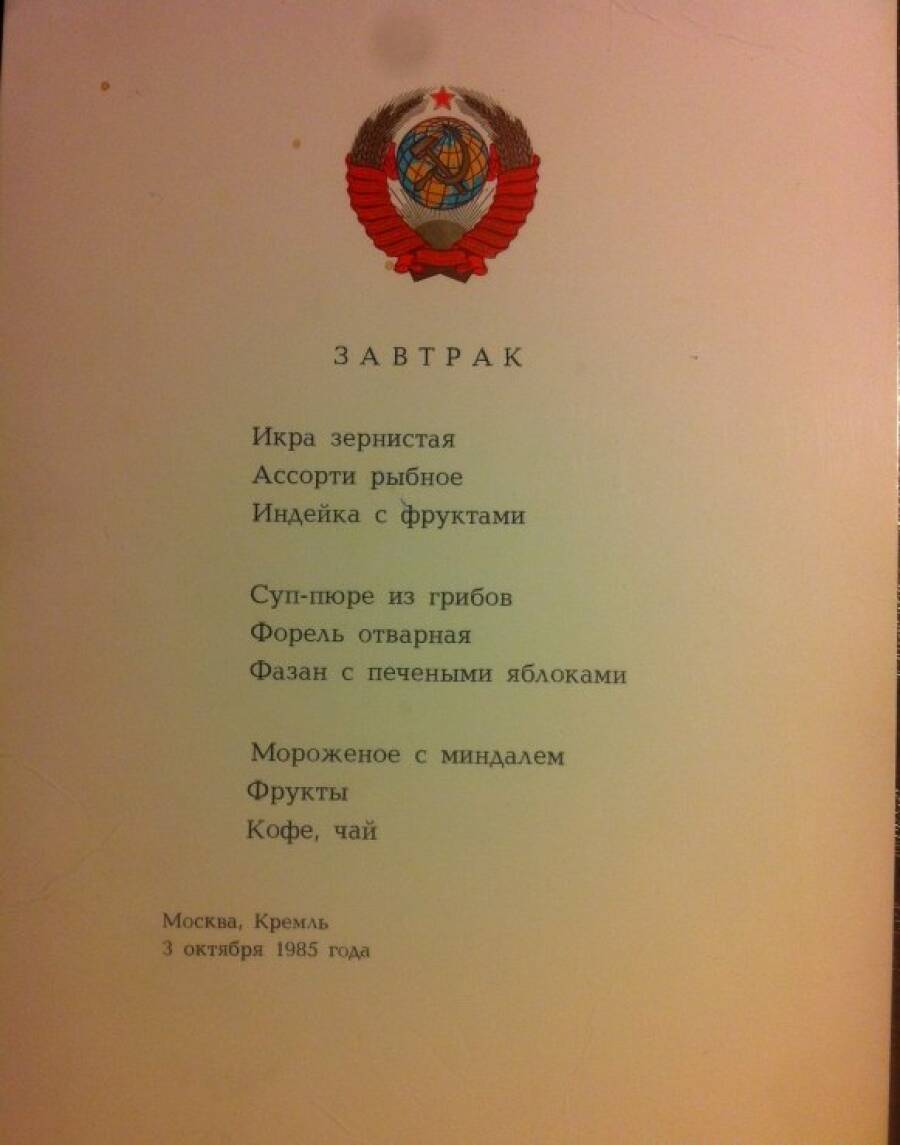 ЗАВТРАК

Икра зернистая
Ассорти рыбное
Индейка с фруктами

Суп-пюре из грибов
Форель отварная
Фазан с печеными яблоками

Мороженое с миндалем
Фрукты
Кофе, чай

Москва, Кремль
3 октября 1985 года